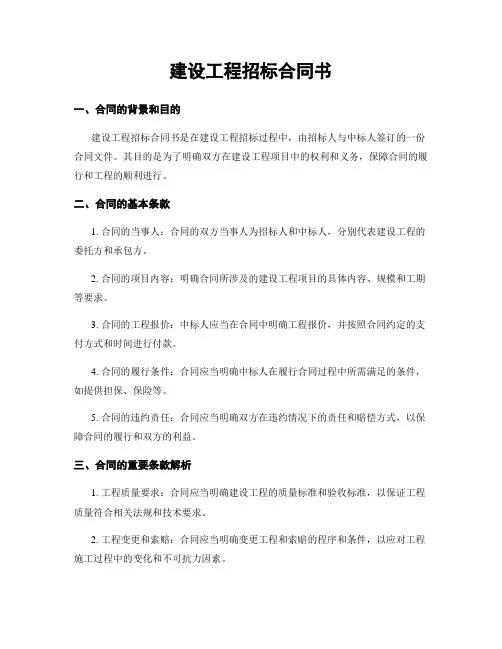 建设工程招标合同书

一、合同的背景和目的

建设工程招标合同书是在建设工程招标过程中，由招标人与中标人签订的一份合同文件。其目的是为了明确双方在建设工程项目中的权利和义务，保障合同的履行和工程的顺利进行。

二、合同的基本条款

1. 合同的当事人：合同的双方当事人为招标人和中标人，分别代表建设工程的委托方和承包方。

2. 合同的项目内容：明确合同所涉及的建设工程项目的具体内容、规模和工期等要求。

3. 合同的工程报价：中标人应当在合同中明确工程报价，并按照合同约定的支付方式和时间进行付款。

4. 合同的履行条件：合同应当明确中标人在履行合同过程中所需满足的条件，如提供担保、保险等。

5. 合同的违约责任：合同应当明确双方在违约情况下的责任和赔偿方式，以保障合同的履行和双方的利益。

三、合同的重要条款解析

1. 工程质量要求：合同应当明确建设工程的质量标准和验收标准，以保证工程质量符合相关法规和技术要求。

2. 工程变更和索赔：合同应当明确变更工程和索赔的程序和条件，以应对工程施工过程中的变化和不可抗力因素。